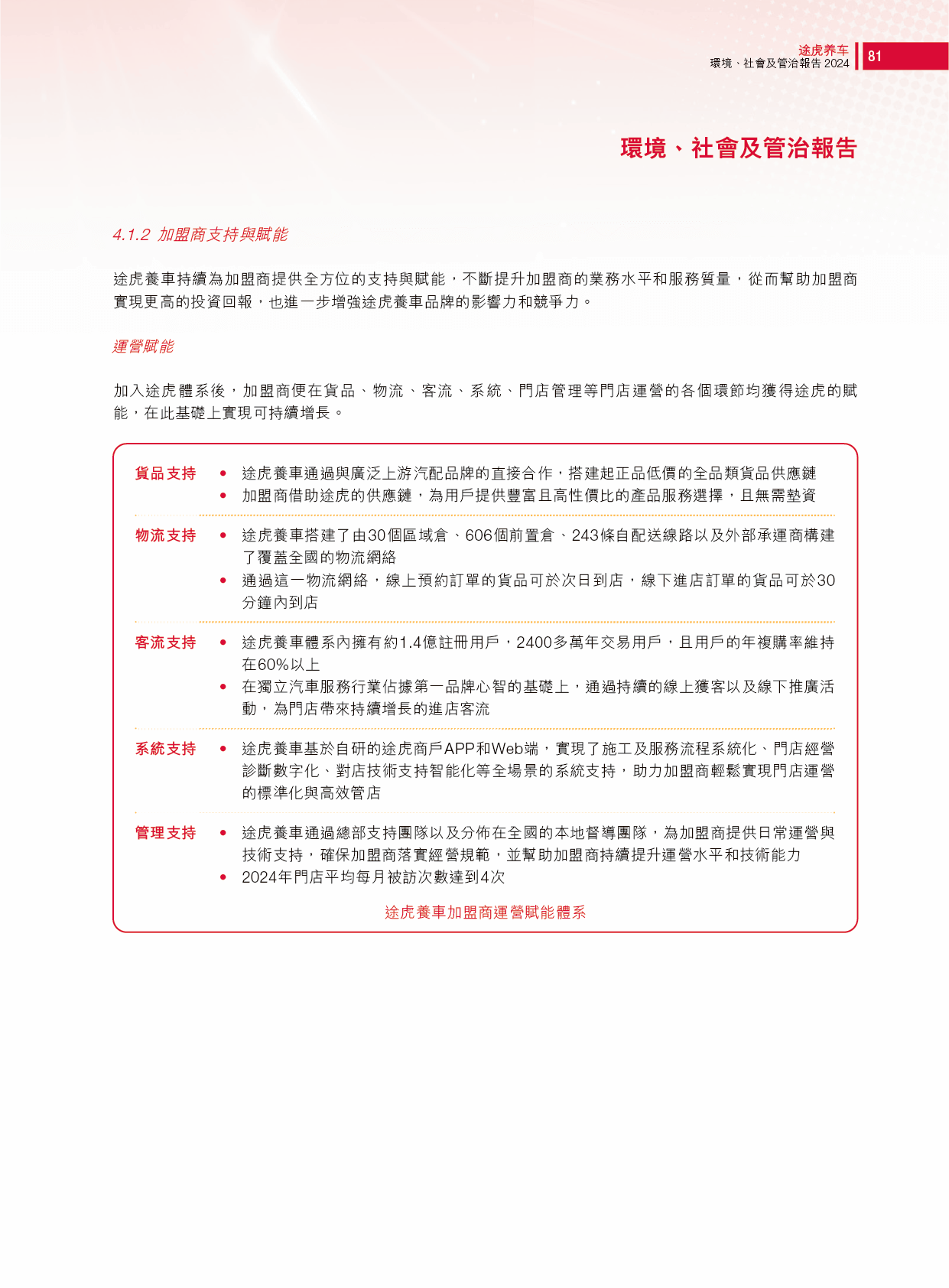 途虎养车
環境、社會及管治報告 2024
81

環境、社會及管治報告

4.1.2 加盟商支持與賦能

途虎養車持續為加盟商提供全方位的支持與賦能，不斷提升加盟商的業務水平和服務質量，從而幫助加盟商實現更高的投資回報，也進一步增強途虎養車品牌的影響力和競爭力。

運營賦能

加入途虎體系後，加盟商便在貨品、物流、客流、系統、門店管理等門店運營的各個環節均獲得途虎的賦能，在此基礎上實現可持續增長。

貨品支持
• 途虎養車通過與廣泛上游汽配品牌的直接合作，搭建起正品低價的全品類貨品供應鏈
• 加盟商借助途虎的供應鏈，為用戶提供豐富且高性價比的產品服務選擇，且無需墊資

物流支持
• 途虎養車搭建了由30個區域倉、606個前置倉、243條自配送線路以及外部承運商構建了覆蓋全國的物流網絡
• 通過這一物流網絡，線上預約訂單的貨品可於次日到店，線下進店訂單的貨品可於30分鐘內到店

客流支持
• 途虎養車體系內擁有約1.4億註冊用戶，2400多萬年交易用戶，且用戶的年複購率維持在60%以上
• 在獨立汽車服務行業佔據第一品牌心智的基礎上，通過持續的線上獲客以及線下推廣活動，為門店帶來持續增長的進店客流

系統支持
• 途虎養車基於自研的途虎商戶APP和Web端，實現了施工及服務流程系統化、門店經營診斷數字化、對店技術支持智能化等全場景的系統支持，助力加盟商輕鬆實現門店運營的標準化與高效管店

管理支持
• 途虎養車通過總部支持團隊以及分佈在全國的本地督導團隊，為加盟商提供日常運營與技術支持，確保加盟商落實經營規範，並幫助加盟商持續提升運營水平和技術能力
• 2024年門店平均每月被訪次數達到4次

途虎養車加盟商運營賦能體系